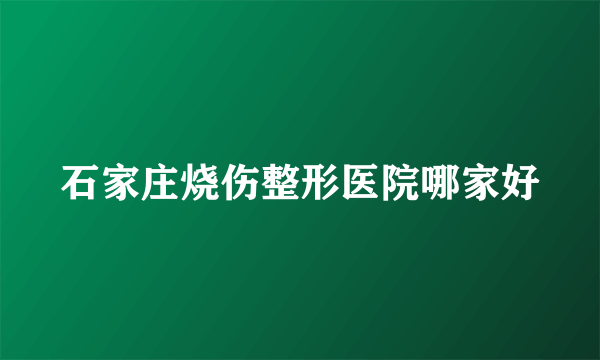 石家庄烧伤整形医院哪家好